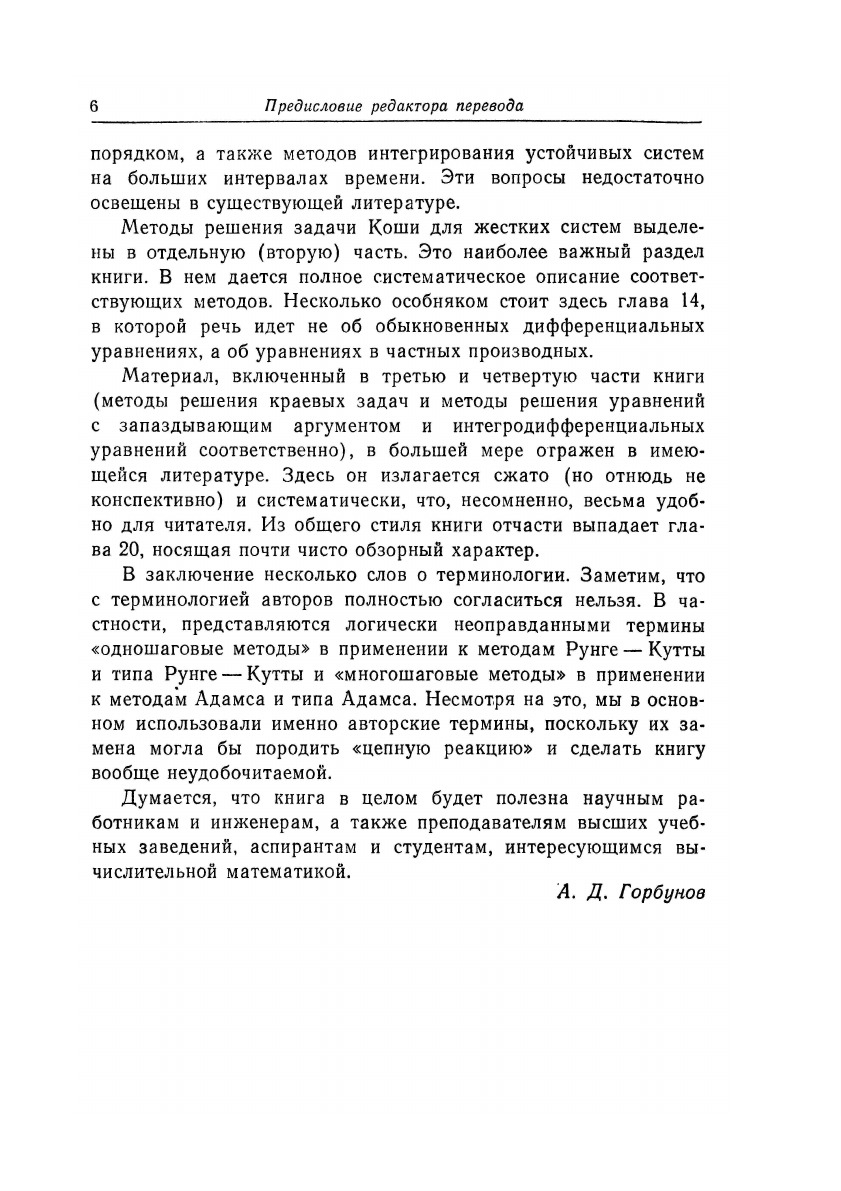 6 Предисловие редактора перевода

порядком, а также методов интегрирования устойчивых систем на больших интервалах времени. Эти вопросы недостаточно освещены в существующей литературе.

Методы решения задачи Коши для жестких систем выделены в отдельную (вторую) часть. Это наиболее важный раздел книги. В нем дается полное систематическое описание соответствующих методов. Несколько особняком стоит здесь глава 14, в которой речь идет не об обыкновенных дифференциальных уравнениях, а об уравнениях в частных производных.

Материал, включенный в третью и четвертую части книги (методы решения краевых задач и методы решения уравнений с запаздывающим аргументом и интегродифференциальных уравнений соответственно), в большей мере отражен в имеющейся литературе. Здесь он излагается сжато (но отнюдь не конспективно) и систематически, что, несомненно, весьма удобно для читателя. Из общего стиля книги отчасти выпадает глава 20, носящая почти чисто обзорный характер.

В заключение несколько слов о терминологии. Заметим, что с терминологией авторов полностью согласиться нельзя. В частности, представляются логически неоправданными термины «одношаговые методы» в применении к методам Рунге — Кутты и типа Рунге — Кутты и «многошаговые методы» в применении к методам Адамса и типа Адамса. Несмотря на это, мы в основном использовали именно авторские термины, поскольку их замена могла бы породить «цепную реакцию» и сделать книгу вообще неудобочитаемой.

Думается, что книга в целом будет полезна научным работникам и инженерам, а также преподавателям высших учебных заведений, аспирантам и студентам, интересующимся вычислительной математикой.

А. Д. Горбунов